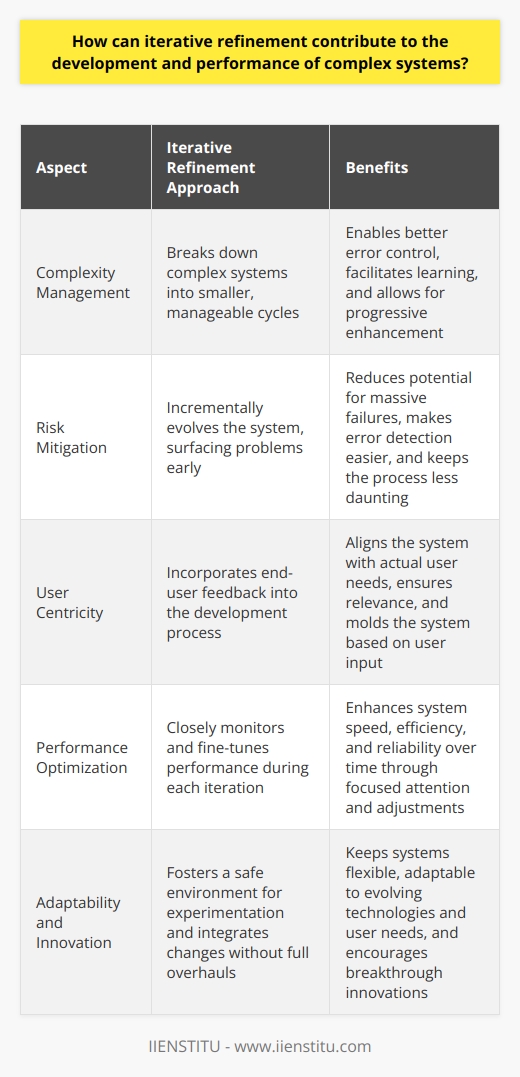 How can iterative refinement contribute to the development and performance of complex systems?

| Aspect | Iterative Refinement Approach | Benefits |
|---|---|---|
| Complexity Management | Breaks down complex systems into smaller, manageable cycles | Enables better error control, facilitates learning, and allows for progressive enhancement |
| Risk Mitigation | Incrementally evolves the system, surfacing problems early | Reduces potential for massive failures, makes error detection easier, and keeps the process less daunting |
| User Centricity | Incorporates end-user feedback into the development process | Aligns the system with actual user needs, ensures relevance, and molds the system based on user input |
| Performance Optimization | Closely monitors and fine-tunes performance during each iteration | Enhances system speed, efficiency, and reliability over time through focused attention and adjustments |
| Adaptability and Innovation | Fosters a safe environment for experimentation and integrates changes without full overhauls | Keeps systems flexible, adaptable to evolving technologies and user needs, and encourages breakthrough innovations |

IIENSTITU - www.iienstitu.com